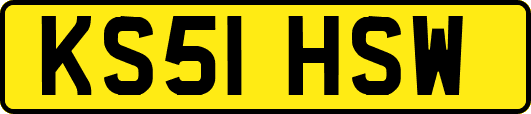 KS51 HSW